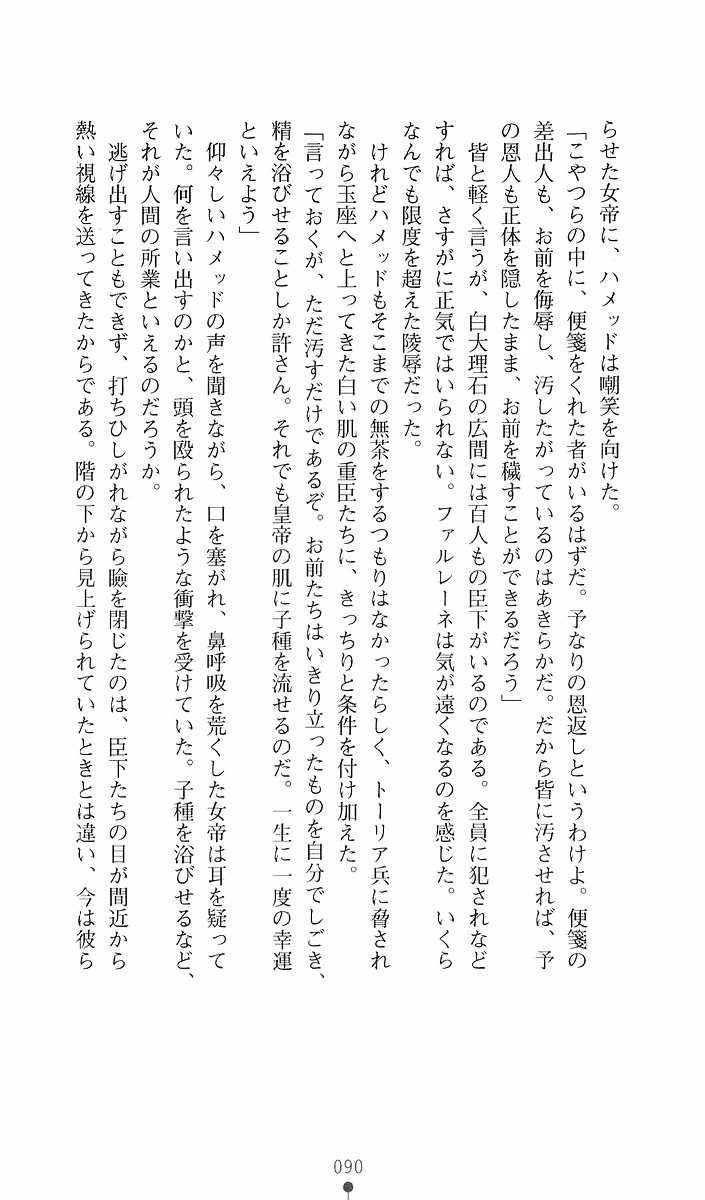 らせた女帝に、ハメッドは嘲笑を向けた。

「こやつらの中に、便箋をくれた者がいるはずだ。予なりの恩返しというわけよ。便箋の差出人も、お前を侮辱し、汚したがっているのはあきらかだ。だから皆に汚させれば、予の恩人も正体を隠したまま、お前を穢すことができるだろう」

皆と軽く言うが、白大理石の広間には百人もの臣下がいるのである。全員に犯されなどすれば、さすがに正気ではいられない。ファルレーネは気が遠くなるのを感じた。いくらなんでも限度を超えた陵辱だった。

けれどハメッドもそこまでの無茶をするつもりはなかったらしく、トーリア兵に脅されながら玉座へと上ってきた白い肌の重臣たちに、きっちりと条件を付け加えた。

「言っておくが、ただ汚すだけであるぞ。お前たちはいきり立ったものを自分でしごき、精を浴びせることしか許さん。それでも皇帝の肌に子種を流せるのだ。一生に一度の幸運といえよう」

仰々しいハメッドの声を聞きながら、口を塞がれ、鼻呼吸を荒くした女帝は耳を疑っていた。何を言い出すのかと、頭を殴られたような衝撃を受けていた。子種を浴びせるなど、それが人間の所業といえるのだろうか。

逃げ出すこともできず、打ちひしがれながら瞼を閉じたのは、臣下たちの目が間近から熱い視線を送ってきたからである。階の下から見上げられていたときとは違い、今は彼ら

090